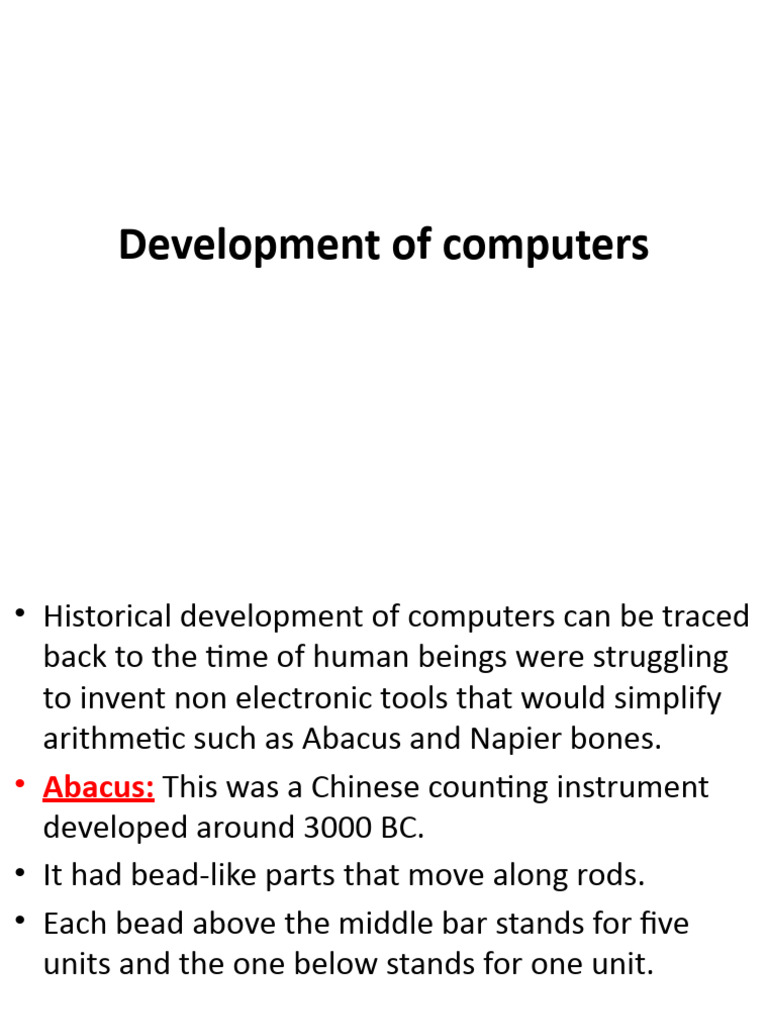 Development of computers

• Historical development of computers can be traced back to the time of human beings were struggling to invent non electronic tools that would simplify arithmetic such as Abacus and Napier bones.
• Abacus: This was a Chinese counting instrument developed around 3000 BC.
• It had bead-like parts that move along rods.
• Each bead above the middle bar stands for five units and the one below stands for one unit.